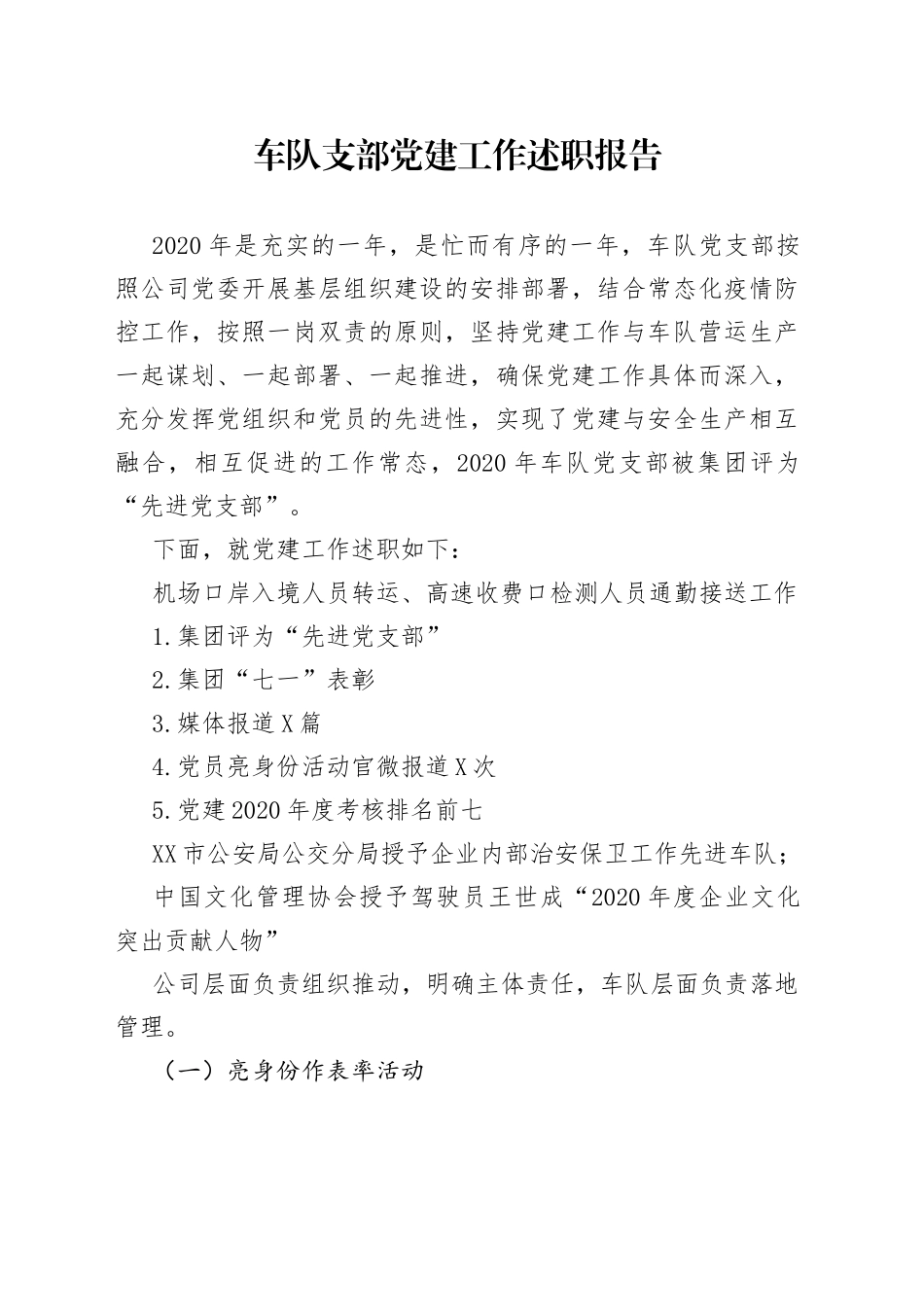 车队支部党建工作述职报告

2020年是充实的一年，是忙而有序的一年，车队党支部按照公司党委开展基层组织建设的安排部署，结合常态化疫情防控工作，按照一岗双责的原则，坚持党建工作与车队营运生产一起谋划、一起部署、一起推进，确保党建工作具体而深入，充分发挥党组织和党员的先进性，实现了党建与安全生产相互融合，相互促进的工作常态，2020年车队党支部被集团评为“先进党支部”。

下面，就党建工作述职如下：

机场口岸入境人员转运、高速收费口检测人员通勤接送工作

1.集团评为“先进党支部”

2.集团“七一”表彰

3.媒体报道X篇

4.党员亮身份活动官微报道X次

5.党建2020年度考核排名前七

XX市公安局公交分局授予企业内部治安保卫工作先进车队；

中国文化管理协会授予驾驶员王世成“2020年度企业文化突出贡献人物”

公司层面负责组织推动，明确主体责任，车队层面负责落地管理。

（一）亮身份作表率活动